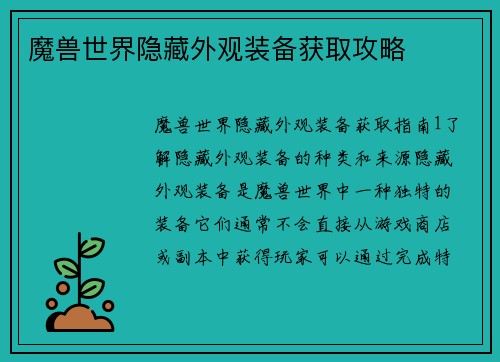 魔兽世界隐藏外观装备获取攻略

魔兽世界隐藏外观装备获取指南1了解隐藏外观装备的种类和来源隐藏外观装备是魔兽世界中一种独特的装备它们通常不会直接从游戏商店或副本中获得玩家可以通过完成特